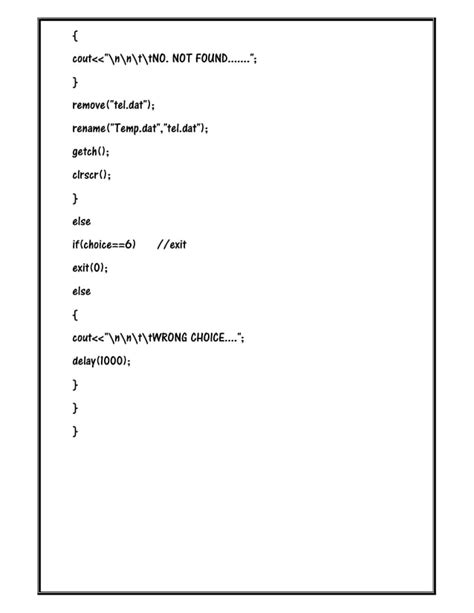 {

cout<<"\n\n\t\tNO. NOT FOUND.......";

}

remove("tel.dat");

rename("Temp.dat","tel.dat");

getch();

clrscr();

}

else

if(choice==6)      //exit

exit(0);

else

{

cout<<"\n\n\t\tWRONG CHOICE....";

delay(1000);

}

}

}